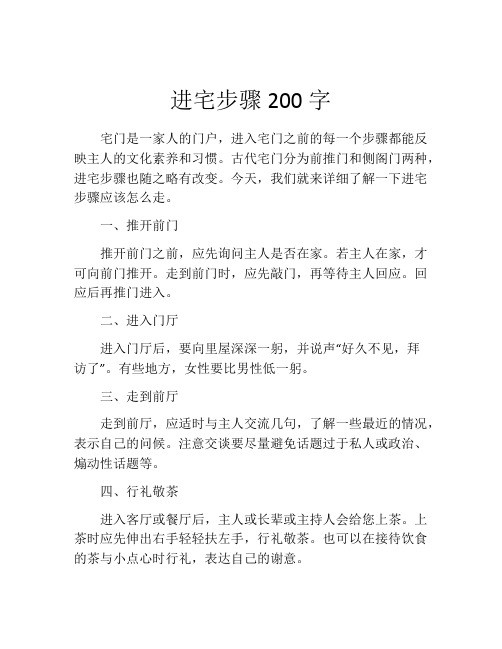 进宅步骤 200 字

宅门是一家人的门户，进入宅门之前的每一个步骤都能反映主人的文化素养和习惯。古代宅门分为前推门和侧阁门两种，进宅步骤也随之略有改变。今天，我们就来详细了解一下进宅步骤应该怎么走。

一、推开前门

推开前门之前，应先询问主人是否在家。若主人在家，才可向前门推开。走到前门时，应先敲门，再等待主人回应。回应后再推门进入。

二、进入门厅

进入门厅后，要向里屋深深一躬，并说声“好久不见，拜访了”。有些地方，女性要比男性低一躬。

三、走到前厅

走到前厅，应适时与主人交流几句，了解一些最近的情况，表示自己的问候。注意交谈要尽量避免话题过于私人或政治、煽动性话题等。

四、行礼敬茶

进入客厅或餐厅后，主人或长辈或主持人会给您上茶。上茶时应先伸出右手轻轻扶左手，行礼敬茶。也可以在接待饮食的茶与小点心时行礼，表达自己的谢意。